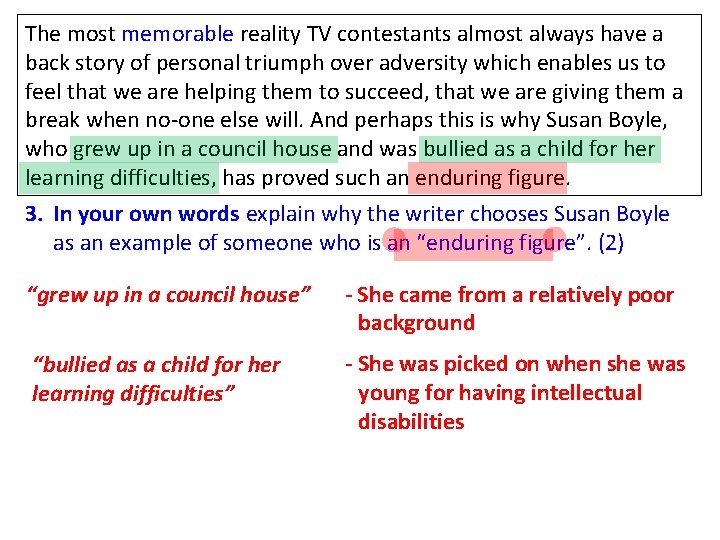 The most memorable reality TV contestants almost always have a back story of personal triumph over adversity which enables us to feel that we are helping them to succeed, that we are giving them a break when no-one else will. And perhaps this is why Susan Boyle, who grew up in a council house and was bullied as a child for her learning difficulties, has proved such an enduring figure.

3. In your own words explain why the writer chooses Susan Boyle as an example of someone who is an "enduring figure". (2)

"grew up in a council house"

- She came from a relatively poor background

"bullied as a child for her learning difficulties"

- She was picked on when she was young for having intellectual disabilities